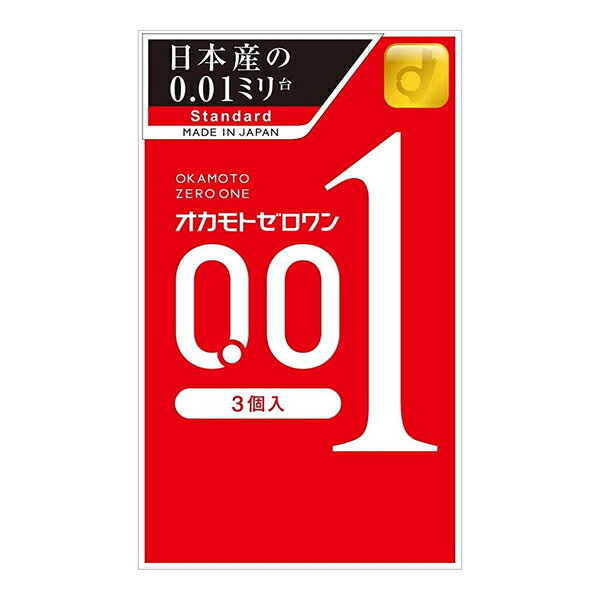 日本産の
0.01ミリ台
Standard
MADE IN JAPAN

OKAMOTO
ZERO ONE
オカモトゼロワン

0.01

3個入